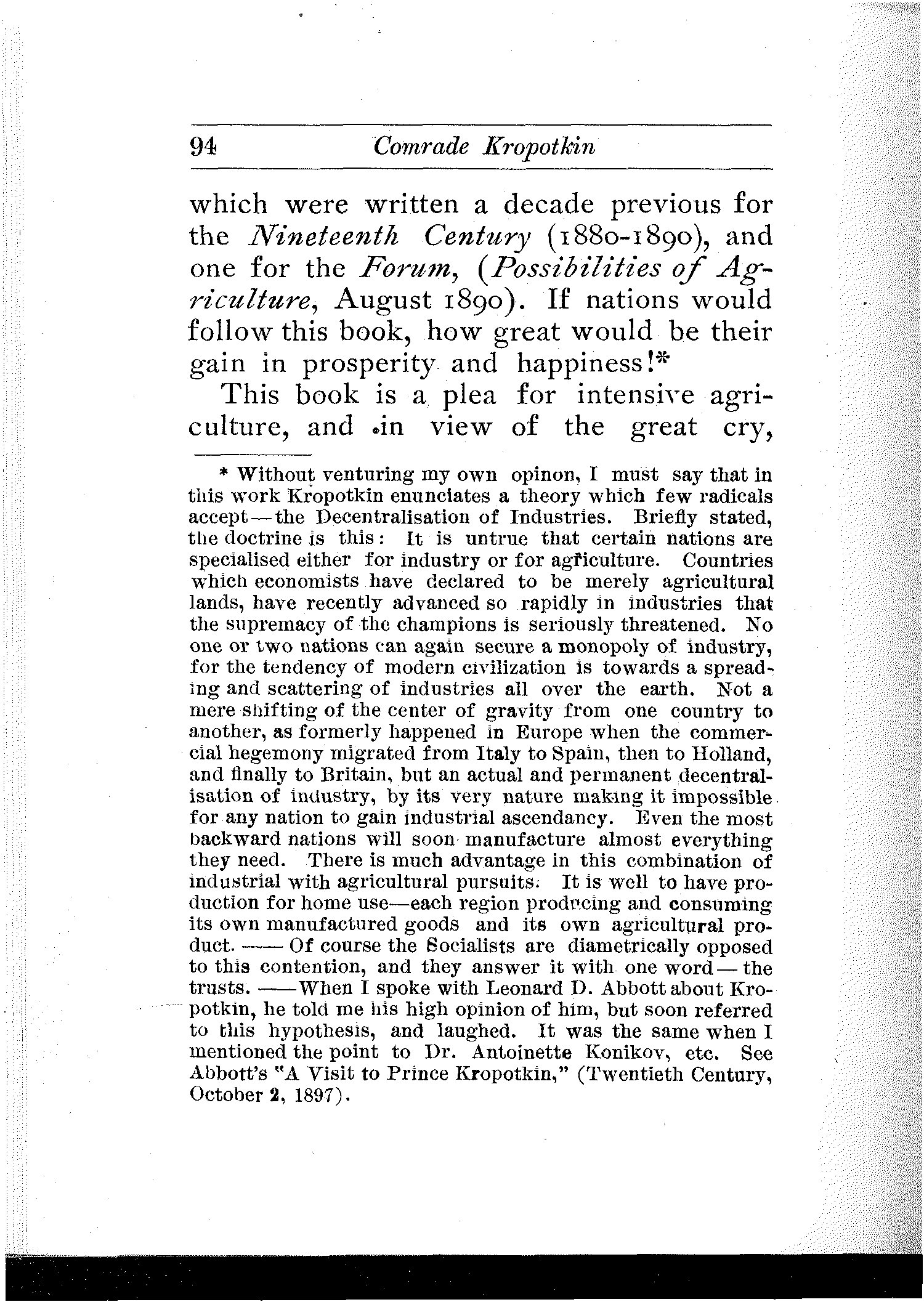 94 Comrade Kropotkin

which were written a decade previous for the Nineteenth Century (1880-1890), and one for the Forum, (Possibilities of Agriculture, August 1890). If nations would follow this book, how great would be their gain in prosperity and happiness!*

This book is a plea for intensive agriculture, and in view of the great cry,

* Without venturing my own opinon, I must say that in this work Kropotkin enunciates a theory which few radicals accept—the Decentralisation of Industries. Briefly stated, the doctrine is this: It is untrue that certain nations are specialised either for industry or for agriculture. Countries which economists have declared to be merely agricultural lands, have recently advanced so rapidly in industries that the supremacy of the champions is seriously threatened. No one or two nations can again secure a monopoly of industry, for the tendency of modern civilization is towards a spreading and scattering of industries all over the earth. Not a mere shifting of the center of gravity from one country to another, as formerly happened in Europe when the commercial hegemony migrated from Italy to Spain, then to Holland, and finally to Britain, but an actual and permanent decentralisation of industry, by its very nature making it impossible for any nation to gain industrial ascendancy. Even the most backward nations will soon manufacture almost everything they need. There is much advantage in this combination of industrial with agricultural pursuits. It is well to have production for home use—each region producing and consuming its own manufactured goods and its own agricultural product. —— Of course the Socialists are diametrically opposed to this contention, and they answer it with one word—the trusts. ——When I spoke with Leonard D. Abbott about Kropotkin, he told me his high opinion of him, but soon referred to this hypothesis, and laughed. It was the same when I mentioned the point to Dr. Antoinette Konikov, etc. See Abbott's "A Visit to Prince Kropotkin," (Twentieth Century, October 2, 1897).